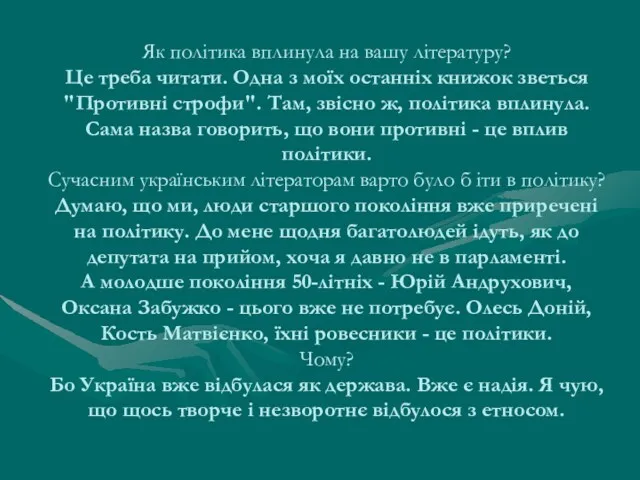 Як політика вплинула на вашу літературу?
Це треба читати. Одна з моїх останніх книжок зветься "Противні строфи". Там, звісно ж, політика вплинула. Сама назва говорить, що вони противні - це вплив політики.
Сучасним українським літераторам варто було б іти в політику?
Думаю, що ми, люди старшого покоління вже приречені на політику. До мене щодня багатолюдей ідуть, як до депутата на прийом, хоча я давно не в парламенті. А молодше покоління 50-літніх - Юрій Андрухович, Оксана Забужко - цього вже не потребує. Олесь Доній, Кость Матвієнко, їхні ровесники - це політики.
Чому?
Бо Україна вже відбулася як держава. Вже є надія. Я чую, що щось творче і незворотнє відбулося з етносом.